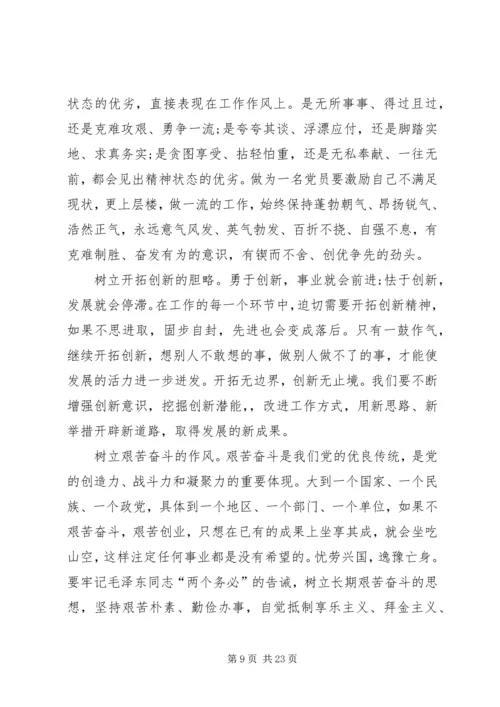 状态的优劣，直接表现在工作作风上。是无所事事、得过且过，还是克难攻艰、勇争一流;是夸夸其谈、浮漂应付，还是脚踏实地、求真务实;是贪图享受、拈轻怕重，还是无私奉献、一往无前，都会见出精神状态的优劣。做为一名党员要激励自己不满足现状，更上层楼，做一流的工作，始终保持蓬勃朝气、昂扬锐气、浩然正气，永远意气风发、英气勃发、百折不挠、自强不息，有克难制胜、奋发有为的意识，有锲而不舍、创优争先的劲头。

树立开拓创新的胆略。勇于创新，事业就会前进;怯于创新，发展就会停滞。在工作的每一个环节中，迫切需要开拓创新精神，如果不思进取，固步自封，先进也会变成落后。只有一鼓作气，继续开拓创新，想别人不敢想的事，做别人做不了的事，才能使发展的活力进一步迸发。开拓无边界，创新无止境。我们要不断增强创新意识，挖掘创新潜能，，改进工作方式，用新思路、新举措开辟新道路，取得发展的新成果。

树立艰苦奋斗的作风。艰苦奋斗是我们党的优良传统，是党的创造力、战斗力和凝聚力的重要体现。大到一个国家、一个民族、一个政党，具体到一个地区、一个部门、一个单位，如果不艰苦奋斗，艰苦创业，只想在已有的成果上坐享其成，就会坐吃山空，这样注定任何事业都是没有希望的。忧劳兴国，逸豫亡身。要牢记毛泽东同志“两个务必”的告诫，树立长期艰苦奋斗的思想，坚持艰苦朴素、勤俭办事，自觉抵制享乐主义、拜金主义、

第 9 页 共 23 页